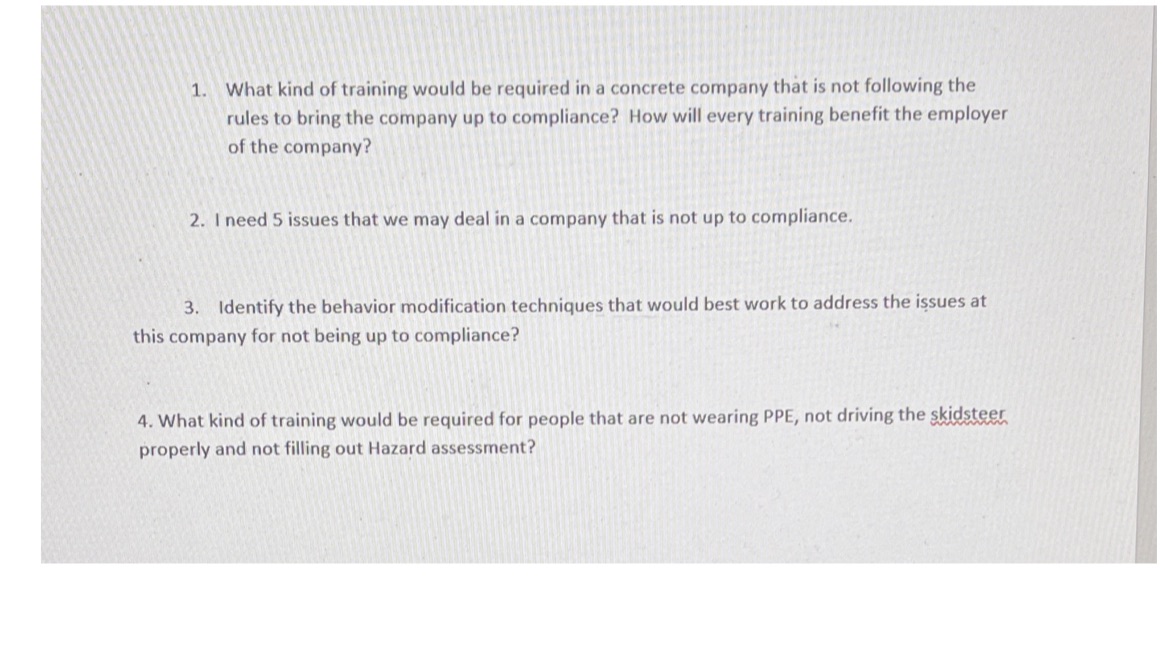 1. What kind of training would be required in a concrete company that is not following the rules to bring the company up to compliance? How will every training benefit the employer of the company?

2. I need 5 issues that we may deal in a company that is not up to compliance.

3. Identify the behavior modification techniques that would best work to address the issues at this company for not being up to compliance?

4. What kind of training would be required for people that are not wearing PPE, not driving the skidsteer properly and not filling out Hazard assessment?